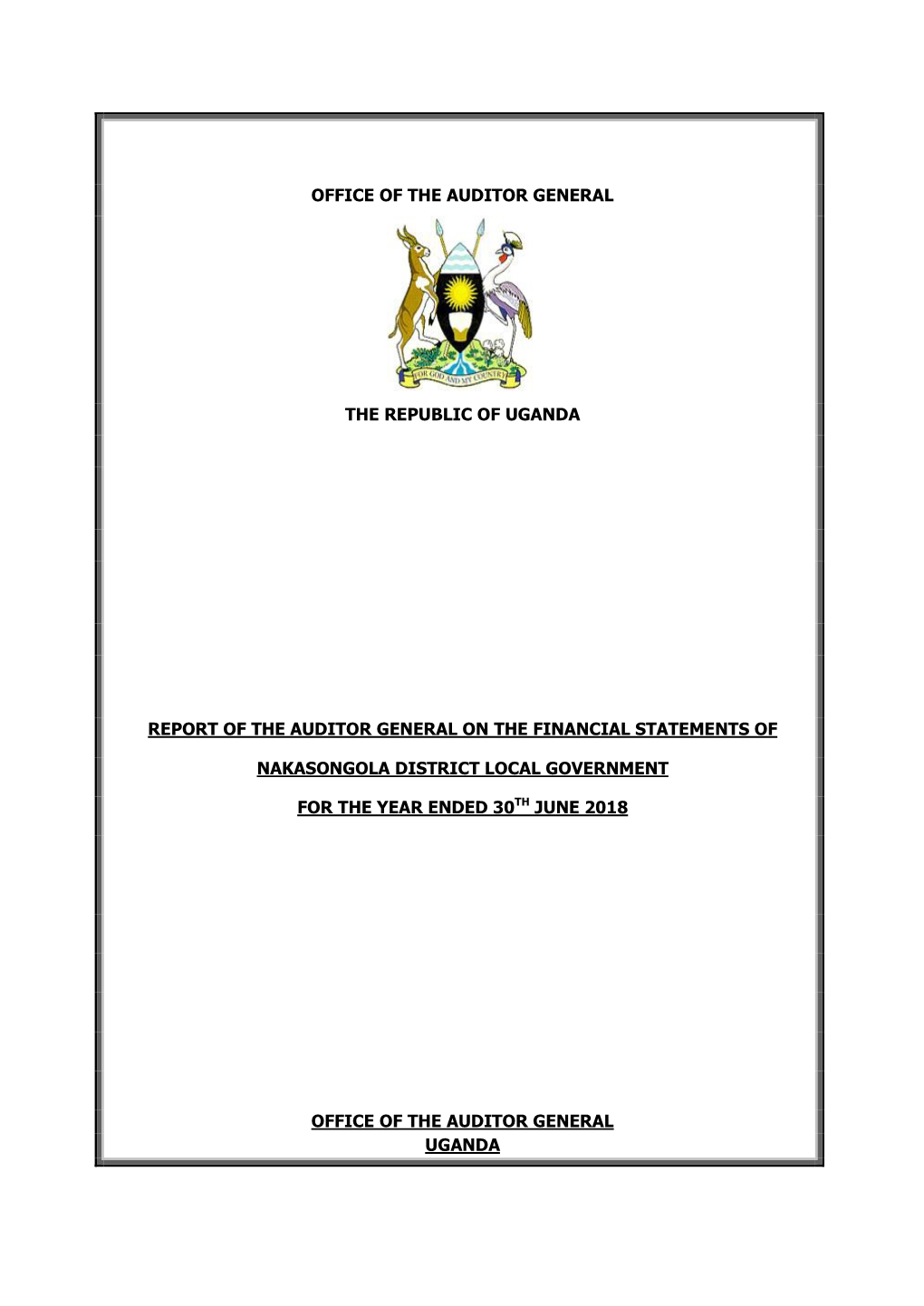 OFFICE OF THE AUDITOR GENERAL

FOR GOD AND MY COUNTRY

THE REPUBLIC OF UGANDA

REPORT OF THE AUDITOR GENERAL ON THE FINANCIAL STATEMENTS OF

NAKASONGOLA DISTRICT LOCAL GOVERNMENT

FOR THE YEAR ENDED 30$^{TH}$ JUNE 2018

OFFICE OF THE AUDITOR GENERAL
UGANDA